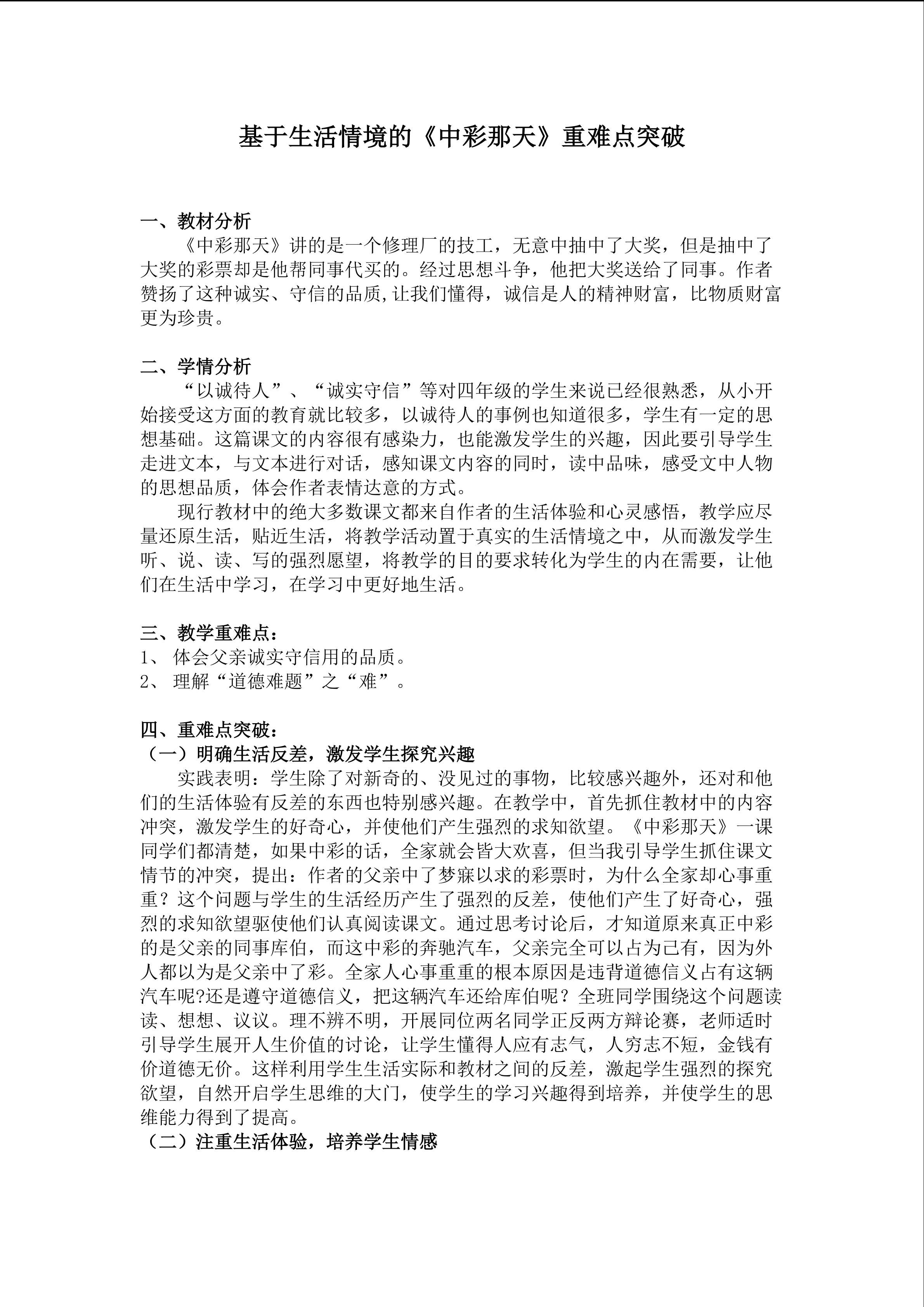 基于生活情境的《中彩那天》重难点突破

一、教材分析

《中彩那天》讲的是一个修理厂的技工，无意中抽中了大奖，但是抽中了大奖的彩票却是他帮同事代买的。经过思想斗争，他把大奖送给了同事。作者赞扬了这种诚实、守信的品质,让我们懂得，诚信是人的精神财富，比物质财富更为珍贵。

二、学情分析

“以诚待人”、“诚实守信”等对四年级的学生来说已经很熟悉，从小开始接受这方面的教育就比较多，以诚待人的事例也知道很多，学生有一定的思想基础。这篇课文的内容很有感染力，也能激发学生的兴趣，因此要引导学生走进文本，与文本进行对话，感知课文内容的同时，读中品味，感受文中人物的思想品质，体会作者表情达意的方式。

现行教材中的绝大多数课文都来自作者的生活体验和心灵感悟，教学应尽量还原生活，贴近生活，将教学活动置于真实的生活情境之中，从而激发学生听、说、读、写的强烈愿望，将教学的目的要求转化为学生的内在需要，让他们在生活中学习，在学习中更好地生活。

三、教学重难点：
1、 体会父亲诚实守信用的品质。
2、 理解“道德难题”之“难”。

四、重难点突破：
（一）明确生活反差，激发学生探究兴趣

实践表明：学生除了对新奇的、没见过的事物，比较感兴趣外，还对和他们的生活体验有反差的东西也特别感兴趣。在教学中，首先抓住教材中的内容冲突，激发学生的好奇心，并使他们产生强烈的求知欲望。《中彩那天》一课同学们都清楚，如果中彩的话，全家就会皆大欢喜，但当我引导学生抓住课文情节的冲突，提出：作者的父亲中了梦寐以求的彩票时，为什么全家却心事重重？这个问题与学生的生活经历产生了强烈的反差，使他们产生了好奇心，强烈的求知欲望驱使他们认真阅读课文。通过思考讨论后，才知道原来真正中彩的是父亲的同事库伯，而这中彩的奔驰汽车，父亲完全可以占为己有，因为外人都以为是父亲中了彩。全家人心事重重的根本原因是违背道德信义占有这辆汽车呢?还是遵守道德信义，把这辆汽车还给库伯呢？全班同学围绕这个问题读读、想想、议议。理不辨不明，开展同位两名同学正反两方辩论赛，老师适时引导学生展开人生价值的讨论，让学生懂得人应有志气，人穷志不短，金钱有价道德无价。这样利用学生生活实际和教材之间的反差，激起学生强烈的探究欲望，自然开启学生思维的大门，使学生的学习兴趣得到培养，并使学生的思维能力得到了提高。
（二）注重生活体验，培养学生情感